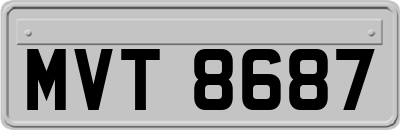 MVT 8687